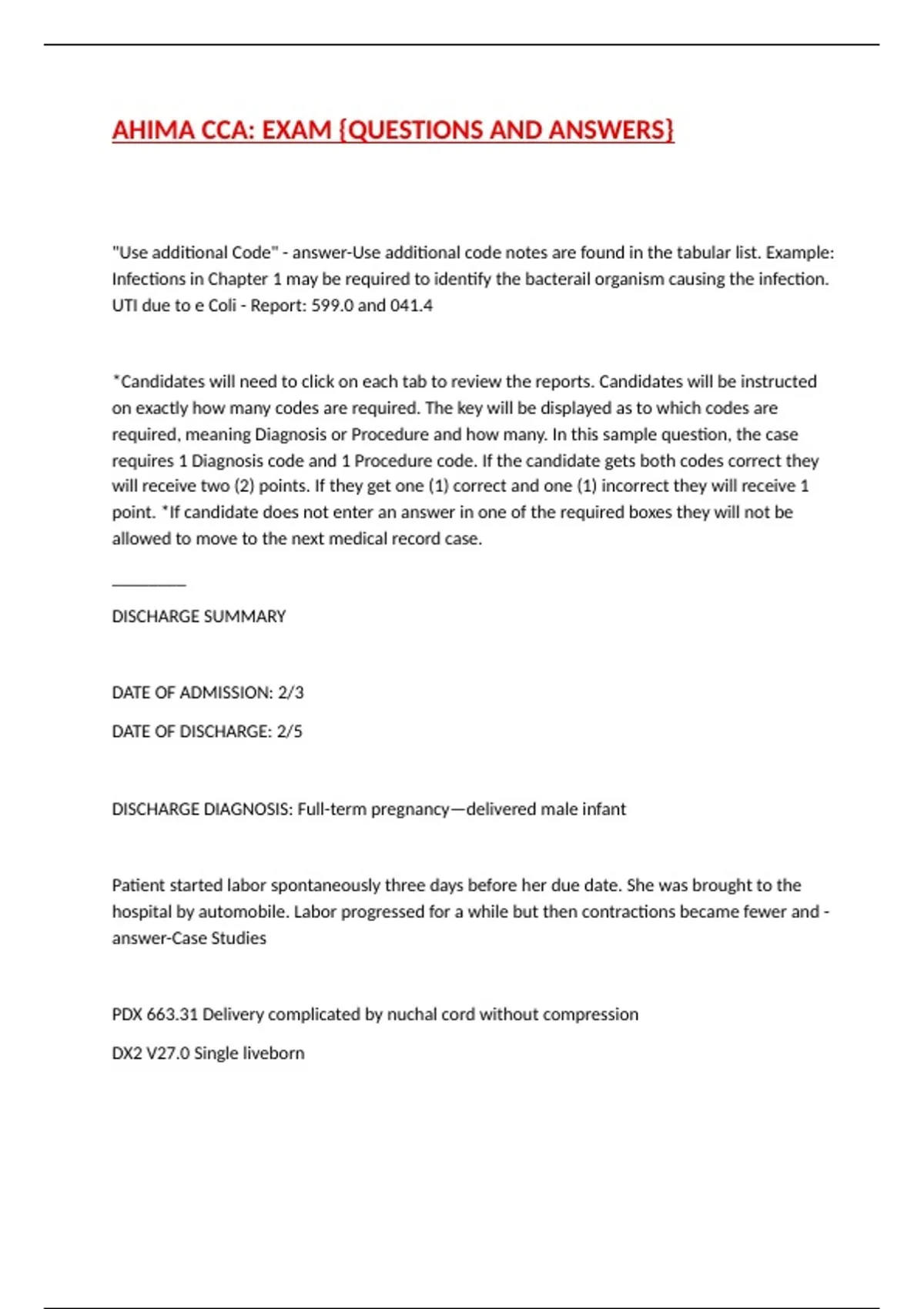 AHIMA CCA: EXAM {QUESTIONS AND ANSWERS}

"Use additional Code" - answer-Use additional code notes are found in the tabular list. Example: Infections in Chapter 1 may be required to identify the bacterail organism causing the infection. UTI due to e Coli - Report: 599.0 and 041.4

*Candidates will need to click on each tab to review the reports. Candidates will be instructed on exactly how many codes are required. The key will be displayed as to which codes are required, meaning Diagnosis or Procedure and how many. In this sample question, the case requires 1 Diagnosis code and 1 Procedure code. If the candidate gets both codes correct they will receive two (2) points. If they get one (1) correct and one (1) incorrect they will receive 1 point. *If candidate does not enter an answer in one of the required boxes they will not be allowed to move to the next medical record case.

________

DISCHARGE SUMMARY

DATE OF ADMISSION: 2/3

DATE OF DISCHARGE: 2/5

DISCHARGE DIAGNOSIS: Full-term pregnancy—delivered male infant

Patient started labor spontaneously three days before her due date. She was brought to the hospital by automobile. Labor progressed for a while but then contractions became fewer and - answer-Case Studies

PDX 663.31 Delivery complicated by nuchal cord without compression

DX2 V27.0 Single liveborn